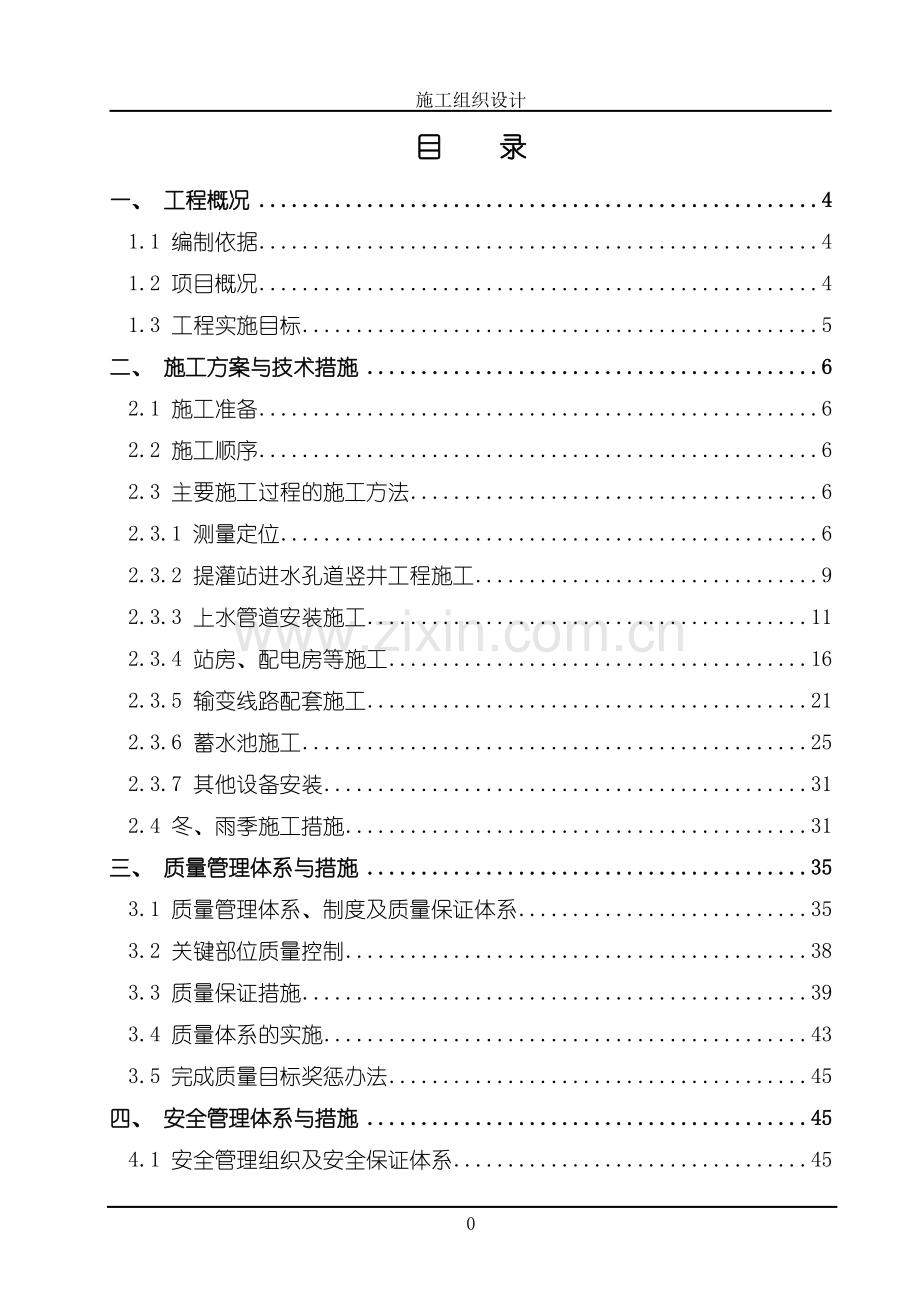 施工组织设计

目 录

一、 工程概况 4

1.1 编制依据 4

1.2 项目概况 4

1.3 工程实施目标 5

二、 施工方案与技术措施 6

2.1 施工准备 6

2.2 施工顺序 6

2.3 主要施工过程的施工方法 6

2.3.1 测量定位 6

2.3.2 提灌站进水孔道竖井工程施工 9

2.3.3 上水管道安装施工 11

2.3.4 站房、配电房等施工 16

2.3.5 输变线路配套施工 21

2.3.6 蓄水池施工 25

2.3.7 其他设备安装 31

2.4 冬、雨季施工措施 31

三、 质量管理体系与措施 35

3.1 质量管理体系、制度及质量保证体系 35

3.2 关键部位质量控制 38

3.3 质量保证措施 39

3.4 质量体系的实施 43

3.5 完成质量目标奖惩办法 45

四、 安全管理体系与措施 45

4.1 安全管理组织及安全保证体系 45

0

www.zixin.com.cn